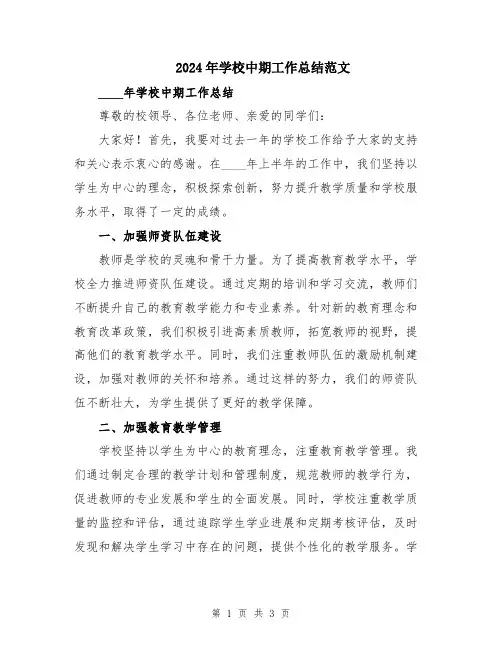 2024年学校中期工作总结范文

____年学校中期工作总结

尊敬的校领导、各位老师、亲爱的同学们:

大家好!首先,我要对过去一年的学校工作给予大家的支持和关心表示衷心的感谢。在____年上半年的工作中,我们坚持以学生为中心的理念,积极探索创新,努力提升教学质量和学校服务水平,取得了一定的成绩。

一、加强师资队伍建设

教师是学校的灵魂和骨干力量。为了提高教育教学水平,学校全力推进师资队伍建设。通过定期的培训和学习交流,教师们不断提升自己的教育教学能力和专业素养。针对新的教育理念和教育改革政策,我们积极引进高素质教师,拓宽教师的视野,提高他们的教育教学水平。同时,我们注重教师队伍的激励机制建设,加强对教师的关怀和培养。通过这样的努力,我们的师资队伍不断壮大,为学生提供了更好的教学保障。

二、加强教育教学管理

学校坚持以学生为中心的教育理念,注重教育教学管理。我们通过制定合理的教学计划和管理制度,规范教师的教学行为,促进教师的专业发展和学生的全面发展。同时,学校注重教学质量的监控和评估,通过追踪学生学业进展和定期考核评估,及时发现和解决学生学习中存在的问题,提供个性化的教学服务。学

第 1 页 共 3 页